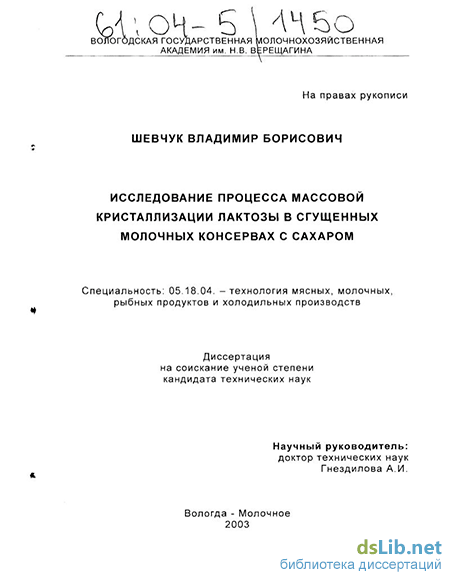 61:04-5/1450

ВОЛОГОДСКАЯ ГОСУДАРСТВЕННАЯ МОЛОЧНОХОЗЯЙСТВЕННАЯ АКАДЕМИЯ им. Н.В. ВЕРЕЩАГИНА

На правах рукописи

ШЕВЧУК ВЛАДИМИР БОРИСОВИЧ

ИССЛЕДОВАНИЕ ПРОЦЕССА МАССОВОЙ КРИСТАЛЛИЗАЦИИ ЛАКТОЗЫ В СГУЩЕННЫХ МОЛОЧНЫХ КОНСЕРВАХ С САХАРОМ

Специальность: 05.18.04. – технология мясных, молочных, рыбных продуктов и холодильных производств

Диссертация на соискание ученой степени кандидата технических наук

Научный руководитель: доктор технических наук Гнездилова А.И.

Вологда - Молочное
2003

dsLib.net
библиотека диссертаций